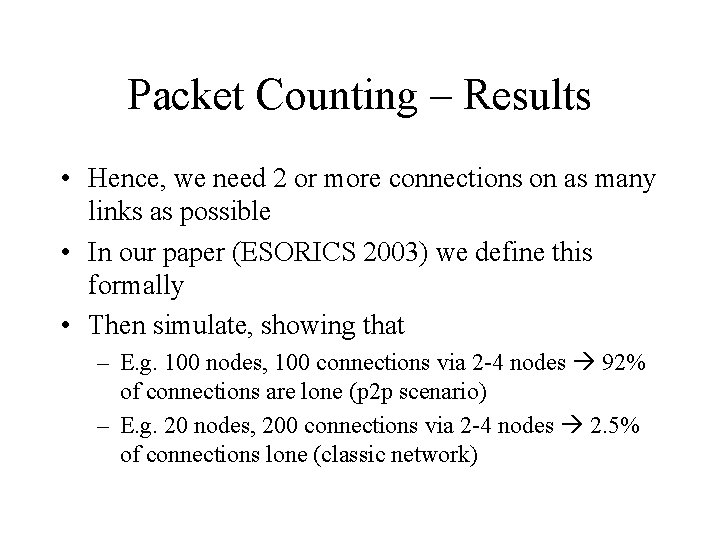 Packet Counting – Results

• Hence, we need 2 or more connections on as many links as possible
• In our paper (ESORICS 2003) we define this formally
• Then simulate, showing that
– E.g. 100 nodes, 100 connections via 2-4 nodes → 92% of connections are lone (p2p scenario)
– E.g. 20 nodes, 200 connections via 2-4 nodes → 2.5% of connections lone (classic network)